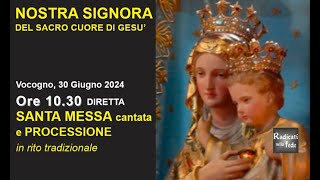 NOSTRA SIGNORA
DEL SACRO CUORE DI GESU'

Vocogno, 30 Giugno 2024
Ore 10.30 DIRETTA
SANTA MESSA cantata
e PROCESSIONE
in rito tradizionale

Radicati nella fede